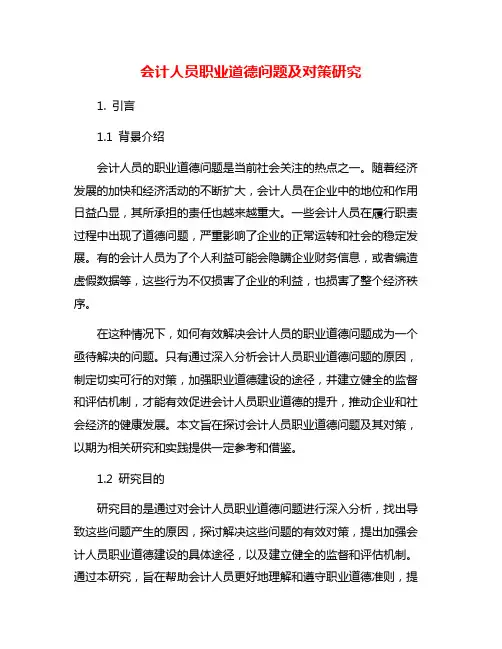 会计人员职业道德问题及对策研究

1. 引言

1.1 背景介绍

会计人员的职业道德问题是当前社会关注的热点之一。随着经济发展的加快和经济活动的不断扩大，会计人员在企业中的地位和作用日益凸显，其所承担的责任也越来越重大。一些会计人员在履行职责过程中出现了道德问题，严重影响了企业的正常运转和社会的稳定发展。有的会计人员为了个人利益可能会隐瞒企业财务信息，或者编造虚假数据等，这些行为不仅损害了企业的利益，也损害了整个经济秩序。

在这种情况下，如何有效解决会计人员的职业道德问题成为一个亟待解决的问题。只有通过深入分析会计人员职业道德问题的原因，制定切实可行的对策，加强职业道德建设的途径，并建立健全的监督和评估机制，才能有效促进会计人员职业道德的提升，推动企业和社会经济的健康发展。本文旨在探讨会计人员职业道德问题及其对策，以期为相关研究和实践提供一定参考和借鉴。

1.2 研究目的

研究目的是通过对会计人员职业道德问题进行深入分析，找出导致这些问题产生的原因，探讨解决这些问题的有效对策，提出加强会计人员职业道德建设的具体途径，以及建立健全的监督和评估机制。通过本研究，旨在帮助会计人员更好地理解和遵守职业道德准则，提